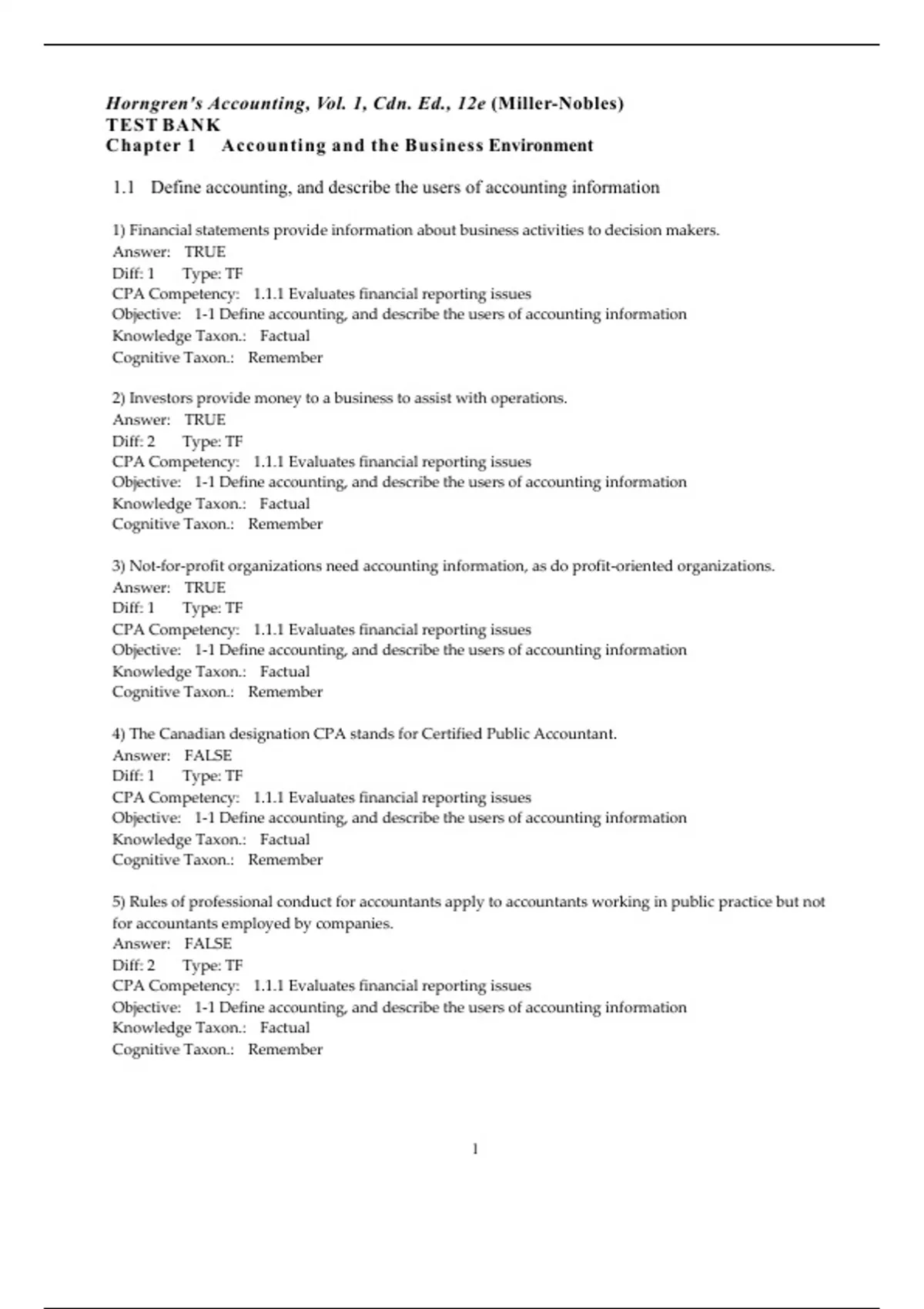 Horngren's Accounting, Vol. 1, Cdn. Ed., 12e (Miller-Nobles)
TEST BANK
Chapter 1 Accounting and the Business Environment

1.1 Define accounting, and describe the users of accounting information

1) Financial statements provide information about business activities to decision makers.
Answer: TRUE
Diff: 1 Type: TF
CPA Competency: 1.1.1 Evaluates financial reporting issues
Objective: 1-1 Define accounting, and describe the users of accounting information
Knowledge Taxon.: Factual
Cognitive Taxon.: Remember

2) Investors provide money to a business to assist with operations.
Answer: TRUE
Diff: 2 Type: TF
CPA Competency: 1.1.1 Evaluates financial reporting issues
Objective: 1-1 Define accounting, and describe the users of accounting information
Knowledge Taxon.: Factual
Cognitive Taxon.: Remember

3) Not-for-profit organizations need accounting information, as do profit-oriented organizations.
Answer: TRUE
Diff: 1 Type: TF
CPA Competency: 1.1.1 Evaluates financial reporting issues
Objective: 1-1 Define accounting, and describe the users of accounting information
Knowledge Taxon.: Factual
Cognitive Taxon.: Remember

4) The Canadian designation CPA stands for Certified Public Accountant.
Answer: FALSE
Diff: 1 Type: TF
CPA Competency: 1.1.1 Evaluates financial reporting issues
Objective: 1-1 Define accounting, and describe the users of accounting information
Knowledge Taxon.: Factual
Cognitive Taxon.: Remember

5) Rules of professional conduct for accountants apply to accountants working in public practice but not for accountants employed by companies.
Answer: FALSE
Diff: 2 Type: TF
CPA Competency: 1.1.1 Evaluates financial reporting issues
Objective: 1-1 Define accounting, and describe the users of accounting information
Knowledge Taxon.: Factual
Cognitive Taxon.: Remember

1